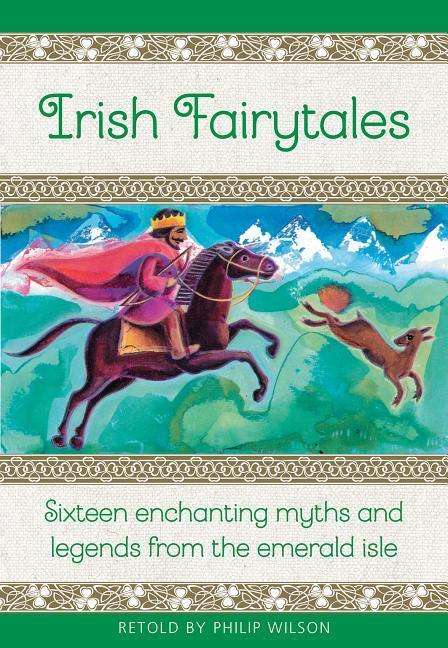 Irish Fairytales

Sixteen enchanting myths and legends from the emerald isle

RETOLD BY PHILIP WILSON